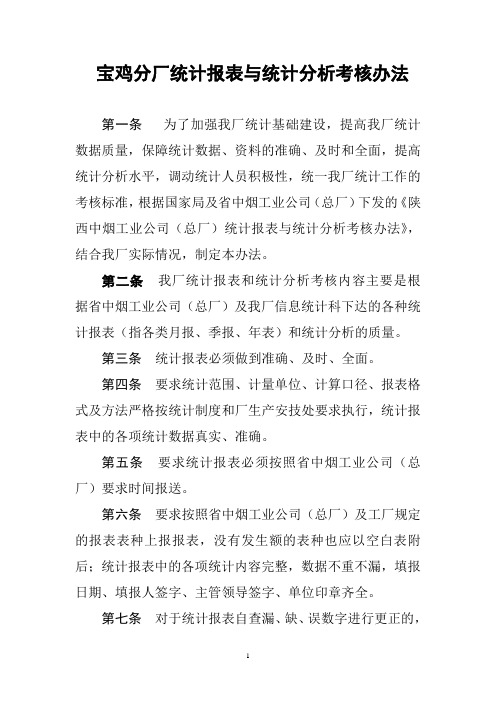 宝鸡分厂统计报表与统计分析考核办法

第一条　为了加强我厂统计基础建设，提高我厂统计数据质量，保障统计数据、资料的准确、及时和全面，提高统计分析水平，调动统计人员积极性，统一我厂统计工作的考核标准，根据国家局及省中烟工业公司（总厂）下发的《陕西中烟工业公司（总厂）统计报表与统计分析考核办法》，结合我厂实际情况，制定本办法。

第二条　我厂统计报表和统计分析考核内容主要是根据省中烟工业公司（总厂）及我厂信息统计科下达的各种统计报表（指各类月报、季报、年表）和统计分析的质量。

第三条　统计报表必须做到准确、及时、全面。

第四条　要求统计范围、计量单位、计算口径、报表格式及方法严格按统计制度和厂生产安技处要求执行，统计报表中的各项统计数据真实、准确。

第五条　要求统计报表必须按照省中烟工业公司（总厂）要求时间报送。

第六条　要求按照省中烟工业公司（总厂）及工厂规定的报表表种上报报表，没有发生额的表种也应以空白表附后；统计报表中的各项统计内容完整，数据不重不漏，填报日期、填报人签字、主管领导签字、单位印章齐全。

第七条　对于统计报表自查漏、缺、误数字进行更正的，

1